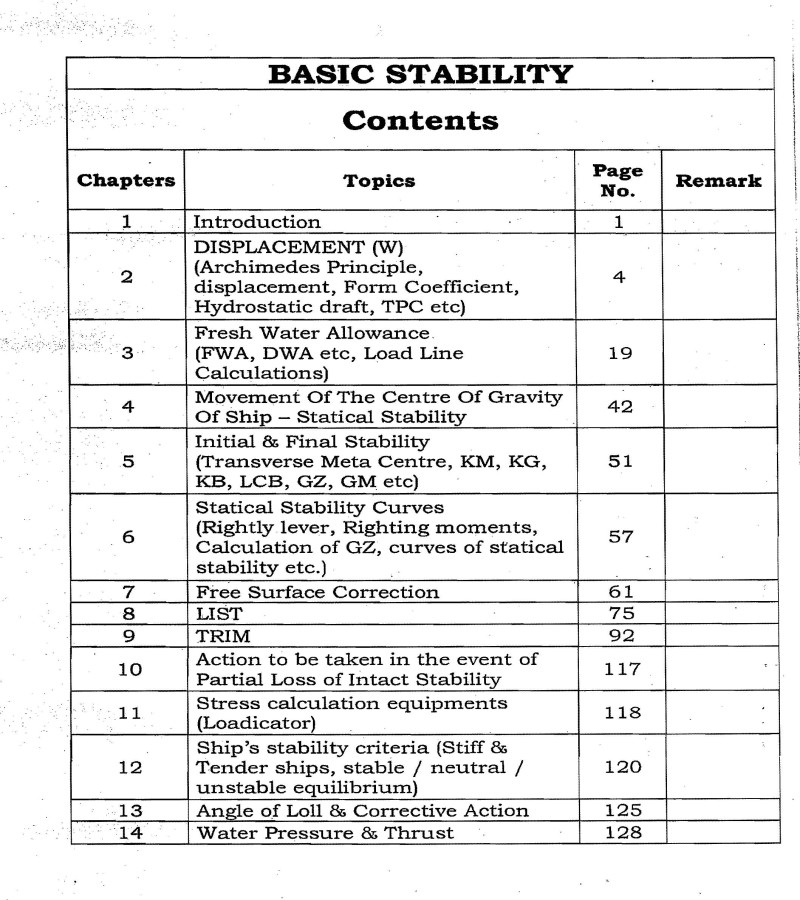 BASIC STABILITY

Contents

| Chapters | Topics | Page No. | Remark |
|---|---|---|---|
| 1 | Introduction | 1 | |
| 2 | DISPLACEMENT (W) (Archimedes Principle, displacement, Form Coefficient, Hydrostatic draft, TPC etc) | 4 | |
| 3 | Fresh Water Allowance (FWA, DWA etc, Load Line Calculations) | 19 | |
| 4 | Movement Of The Centre Of Gravity Of Ship – Statical Stability | 42 | |
| 5 | Initial & Final Stability (Transverse Meta Centre, KM, KG, KB, LCB, GZ, GM etc) | 51 | |
| 6 | Statical Stability Curves (Rightly lever, Righting moments, Calculation of GZ, curves of statical stability etc.) | 57 | |
| 7 | Free Surface Correction | 61 | |
| 8 | LIST | 75 | |
| 9 | TRIM | 92 | |
| 10 | Action to be taken in the event of Partial Loss of Intact Stability | 117 | |
| 11 | Stress calculation equipments (Loadicator) | 118 | |
| 12 | Ship's stability criteria (Stiff & Tender ships, stable / neutral / unstable equilibrium) | 120 | |
| 13 | Angle of Loll & Corrective Action | 125 | |
| 14 | Water Pressure & Thrust | 128 | |